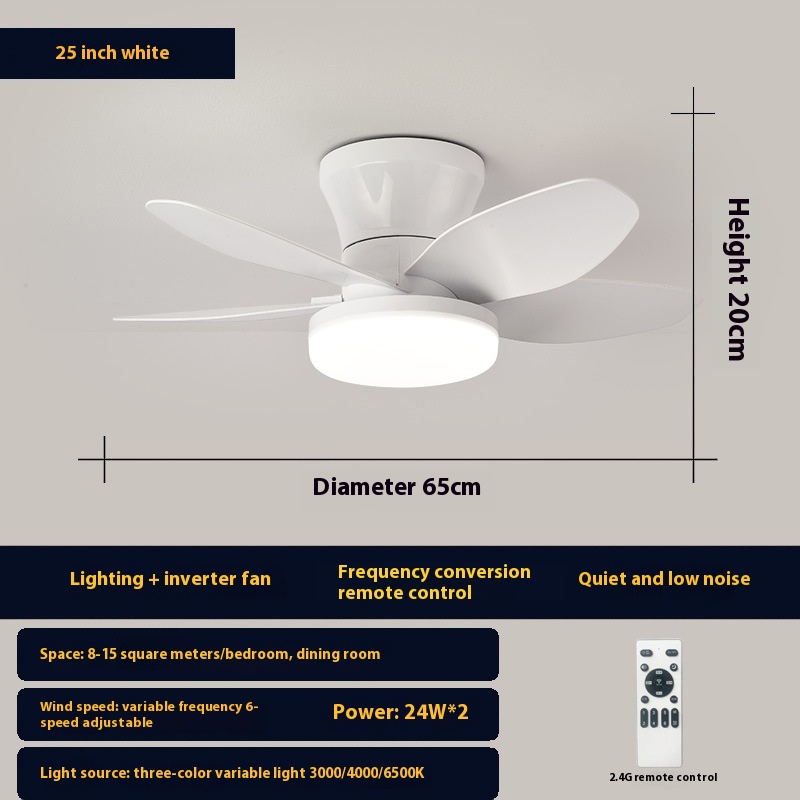 25 inch white

Height 20cm

Diameter 65cm

Lighting + inverter fan

Frequency conversion remote control

Quiet and low noise

Space: 8-15 square meters/bedroom, dining room

Wind speed: variable frequency 6-speed adjustable

Power: 24W*2

Light source: three-color variable light 3000/4000/6500K

2.4G remote control